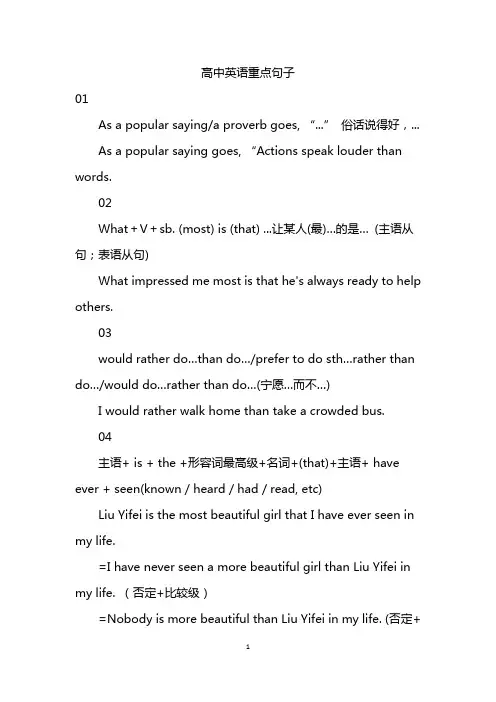 高中英语重点句子

01

As a popular saying/a proverb goes, “...” 俗话说得好，...

As a popular saying goes, “Actions speak louder than words.

02

What + V + sb. (most) is (that) ...让某人(最)...的是... (主语从句；表语从句)

What impressed me most is that he's always ready to help others.

03

would rather do...than do.../prefer to do sth...rather than do.../would do...rather than do...(宁愿...而不...)

I would rather walk home than take a crowded bus.

04

主语+ is + the +形容词最高级+名词+(that)+主语+ have ever + seen(known / heard / had / read, etc)

Liu Yifei is the most beautiful girl that I have ever seen in my life.

=I have never seen a more beautiful girl than Liu Yifei in my life. （否定+比较级）

=Nobody is more beautiful than Liu Yifei in my life. (否定+

1